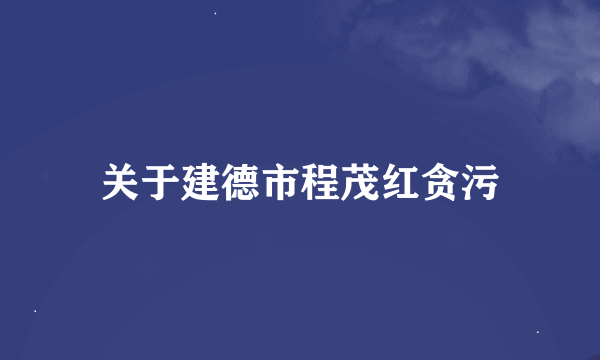 关于建德市程茂红贪污